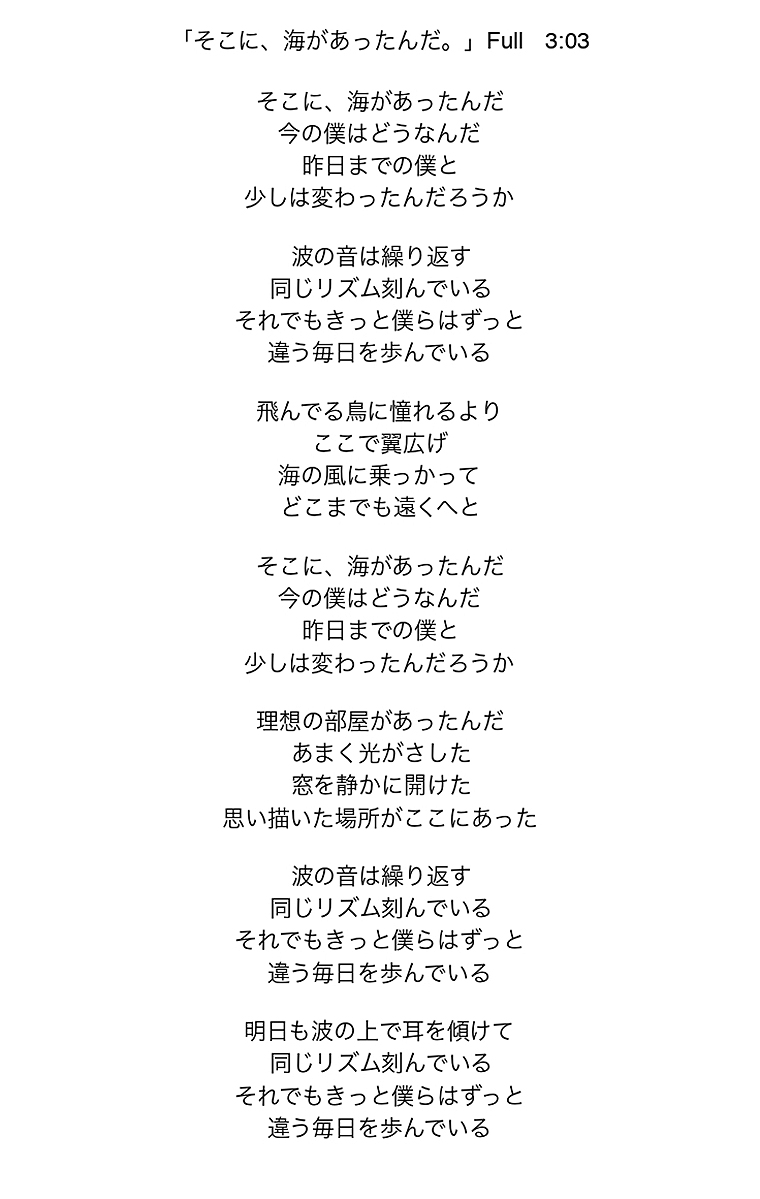 「そこに、海があったんだ。」Full 3:03

そこに、海があったんだ
今の僕はどうなんだ
昨日までの僕と
少しは変わったんだろうか

波の音は繰り返す
同じリズム刻んでいる
それでもきっと僕らはずっと
違う毎日を歩んでいる

飛んでる鳥に憧れるより
ここで翼広げ
海の風に乗っかって
どこまでも遠くへと

そこに、海があったんだ
今の僕はどうなんだ
昨日までの僕と
少しは変わったんだろうか

理想の部屋があったんだ
あまく光がさした
窓を静かに開けた
思い描いた場所がここにあった

波の音は繰り返す
同じリズム刻んでいる
それでもきっと僕らはずっと
違う毎日を歩んでいる

明日も波の上で耳を傾けて
同じリズム刻んでいる
それでもきっと僕らはずっと
違う毎日を歩んでいる